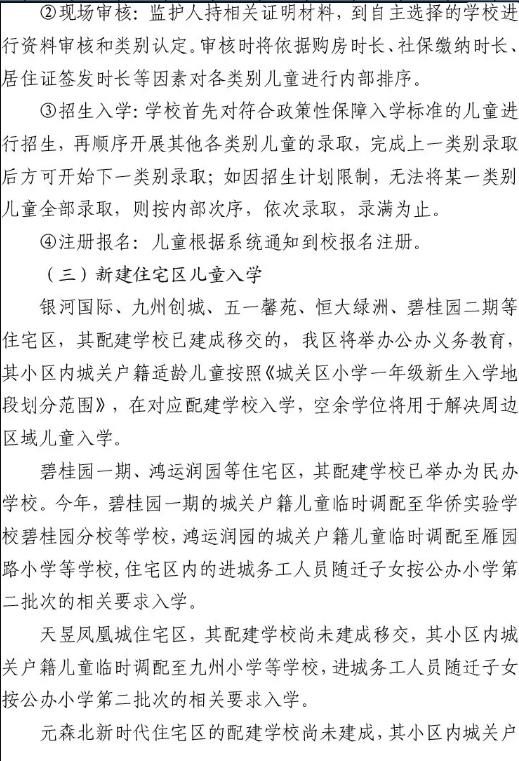 ②现场审核：监护人持相关证明材料，到自主选择的学校进行资料审核和类别认定。审核时将依据购房时长、社保缴纳时长、居住证签发时长等因素对各类别儿童进行内部排序。

③招生入学：学校首先对符合政策性保障入学标准的儿童进行招生，再顺序开展其他各类别儿童的录取，完成上一类别录取后方可开始下一类别录取；如因招生计划限制，无法将某一类别儿童全部录取，则按内部次序，依次录取，录满为止。

④注册报名：儿童根据系统通知到校报名注册。

（三）新建住宅区儿童入学

银河国际、九州创城、五一馨苑、恒大绿洲、碧桂园二期等住宅区，其配建学校已建成移交的，我区将举办公办义务教育，其小区内城关户籍适龄儿童按照《城关区小学一年级新生入学地段划分范围》，在对应配建学校入学，空余学位将用于解决周边区域儿童入学。

碧桂园一期、鸿运润园等住宅区，其配建学校已举办为民办学校。今年，碧桂园一期的城关户籍儿童临时调配至华侨实验学校碧桂园分校等学校，鸿运润园的城关户籍儿童临时调配至雁园路小学等学校，住宅区内的进城务工人员随迁子女按公办小学第二批次的相关要求入学。

天昱凤凰城住宅区，其配建学校尚未建成移交，其小区内城关户籍儿童临时调配至九州小学等学校，进城务工人员随迁子女按公办小学第二批次的相关要求入学。

元森北新时代住宅区的配建学校尚未建成，其小区内城关户